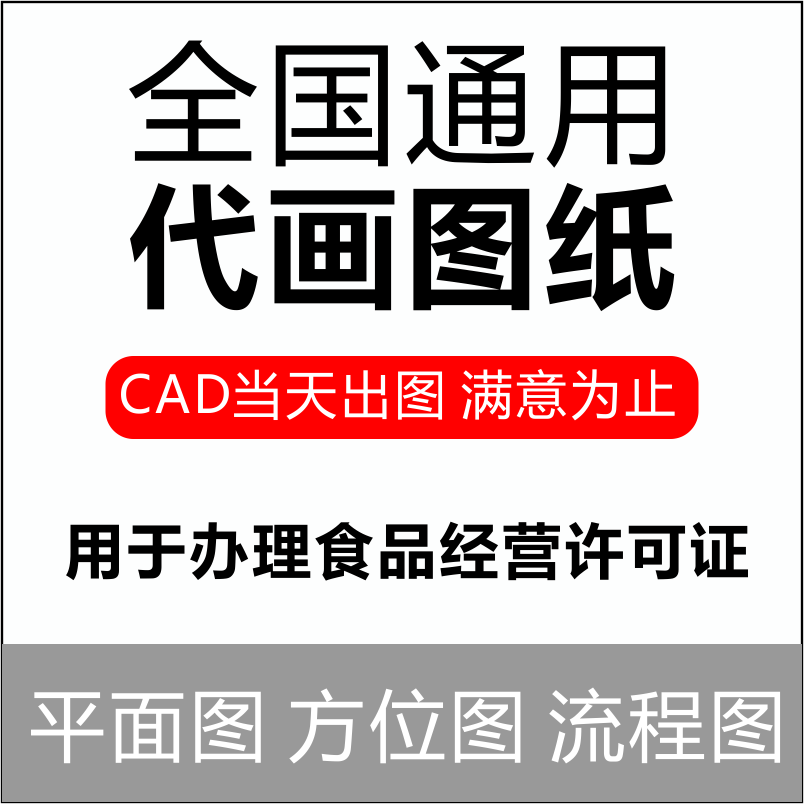 全国通用
代画图纸

CAD当天出图 满意为止

用于办理食品经营许可证

平面图 方位图 流程图